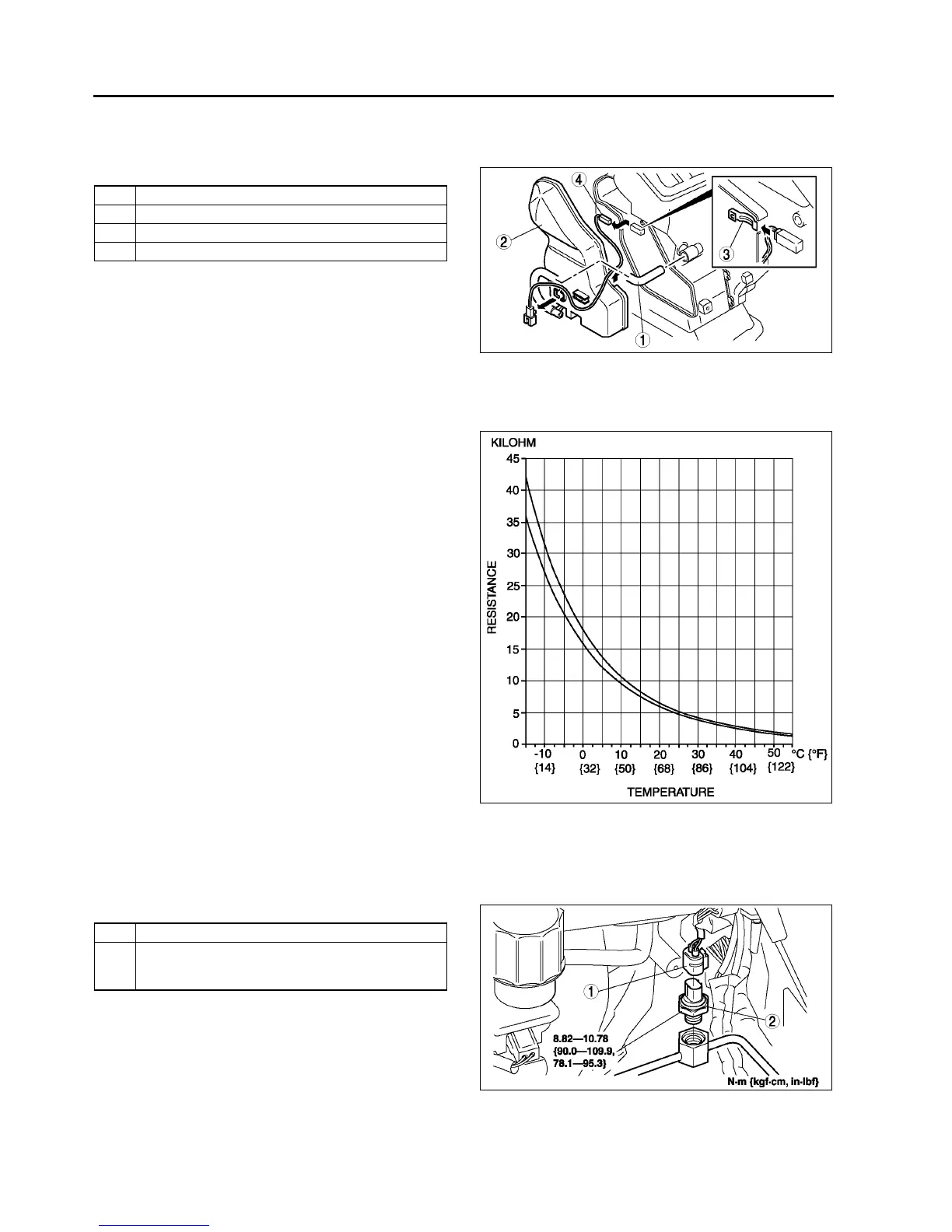 4

2

3

1

KILOHM

45

40

35

30

25

20

15

10

5

0

RESISTANCE

-10 {14}

0 {32}

10 {50}

20 {68}

30 {86}

40 {104}

50 {122}

°C {°F}

TEMPERATURE

1

2

8.82—10.78 {90.0—109.9, 78.1—95.3}

N·m {kgf·cm, in·lbf}